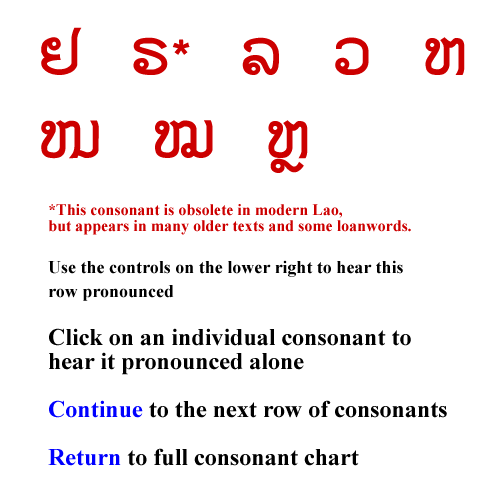 ຢ ຣ* ລ ວ ຫ

ໜ ໝ ຫຼ

*This consonant is obsolete in modern Lao, but appears in many older texts and some loanwords.

Use the controls on the lower right to hear this row pronounced

Click on an individual consonant to hear it pronounced alone

Continue to the next row of consonants

Return to full consonant chart